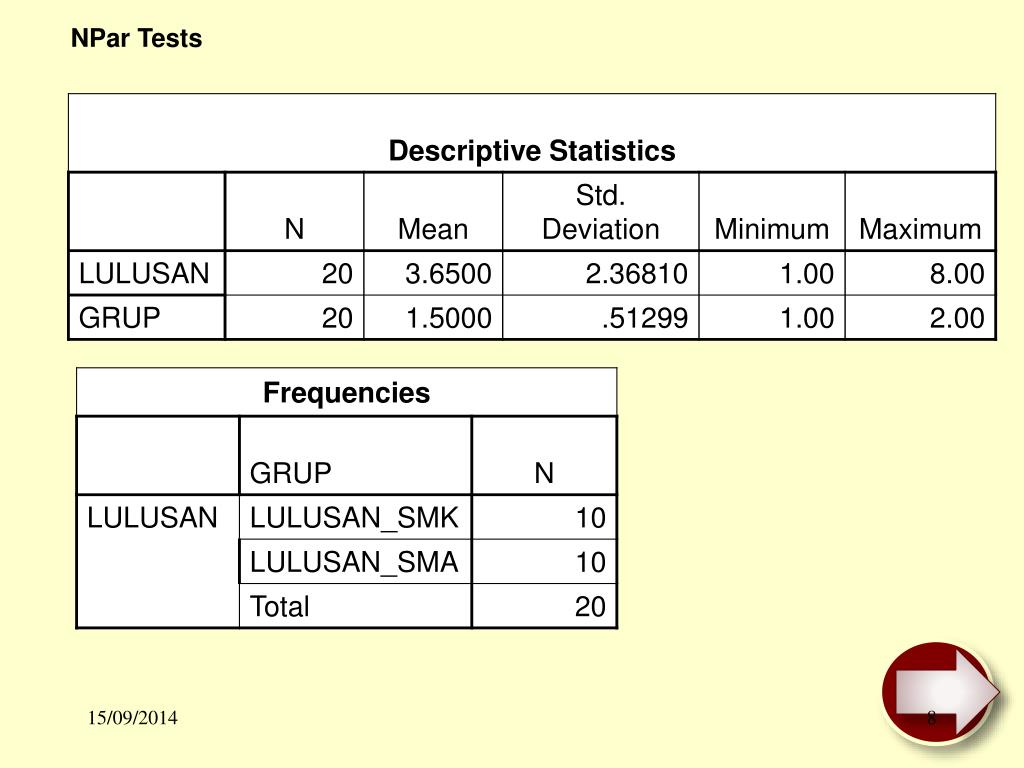 NPar Tests

Descriptive Statistics

| | N | Mean | Std. Deviation | Minimum | Maximum |
|---|---|---|---|---|---|
| LULUSAN | 20 | 3.6500 | 2.36810 | 1.00 | 8.00 |
| GRUP | 20 | 1.5000 | .51299 | 1.00 | 2.00 |

Frequencies

| | GRUP | N |
|---|---|---|
| LULUSAN | LULUSAN_SMK | 10 |
| | LULUSAN_SMA | 10 |
| | Total | 20 |

15/09/2014

8